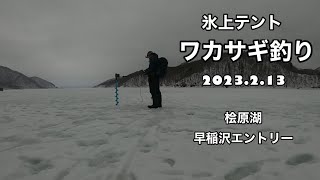 氷上テント

ワカサギ釣り

2023.2.13

桧原湖

早稲沢エントリー